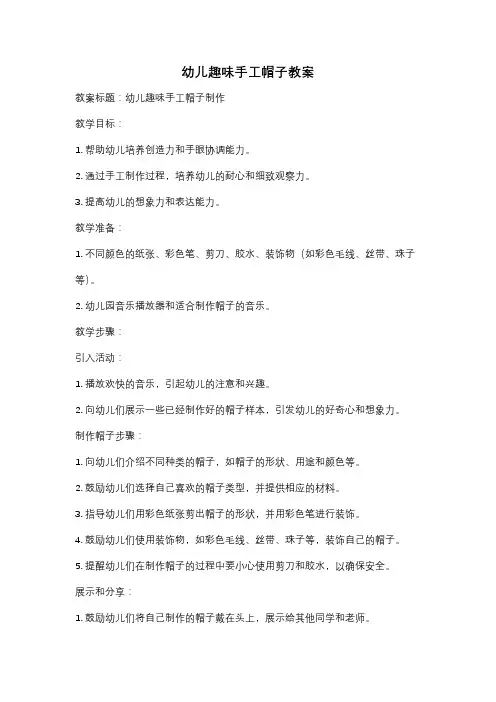 幼儿趣味手工帽子教案

教案标题：幼儿趣味手工帽子制作

教学目标：

1. 帮助幼儿培养创造力和手眼协调能力。

2. 通过手工制作过程，培养幼儿的耐心和细致观察力。

3. 提高幼儿的想象力和表达能力。

教学准备：

1. 不同颜色的纸张、彩色笔、剪刀、胶水、装饰物（如彩色毛线、丝带、珠子等）。

2. 幼儿园音乐播放器和适合制作帽子的音乐。

教学步骤：

引入活动：

1. 播放欢快的音乐，引起幼儿的注意和兴趣。

2. 向幼儿们展示一些已经制作好的帽子样本，引发幼儿的好奇心和想象力。

制作帽子步骤：

1. 向幼儿们介绍不同种类的帽子，如帽子的形状、用途和颜色等。

2. 鼓励幼儿们选择自己喜欢的帽子类型，并提供相应的材料。

3. 指导幼儿们用彩色纸张剪出帽子的形状，并用彩色笔进行装饰。

4. 鼓励幼儿们使用装饰物，如彩色毛线、丝带、珠子等，装饰自己的帽子。

5. 提醒幼儿们在制作帽子的过程中要小心使用剪刀和胶水，以确保安全。

展示和分享：

1. 鼓励幼儿们将自己制作的帽子戴在头上，展示给其他同学和老师。